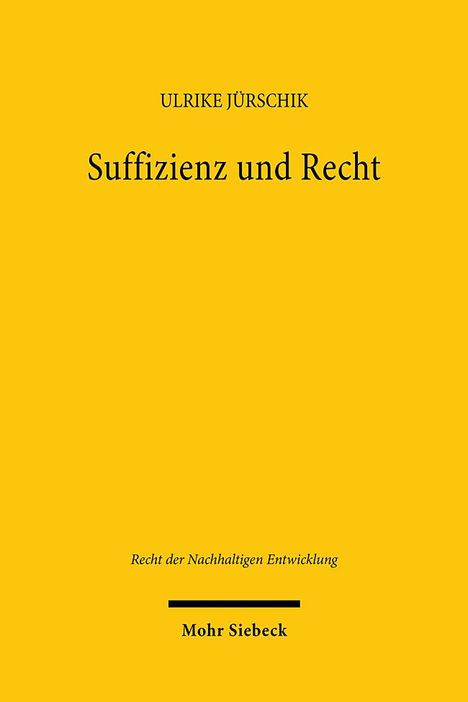 ULRIKE JÜRSCHIK

Suffizienz und Recht

Recht der Nachhaltigen Entwicklung

Mohr Siebeck